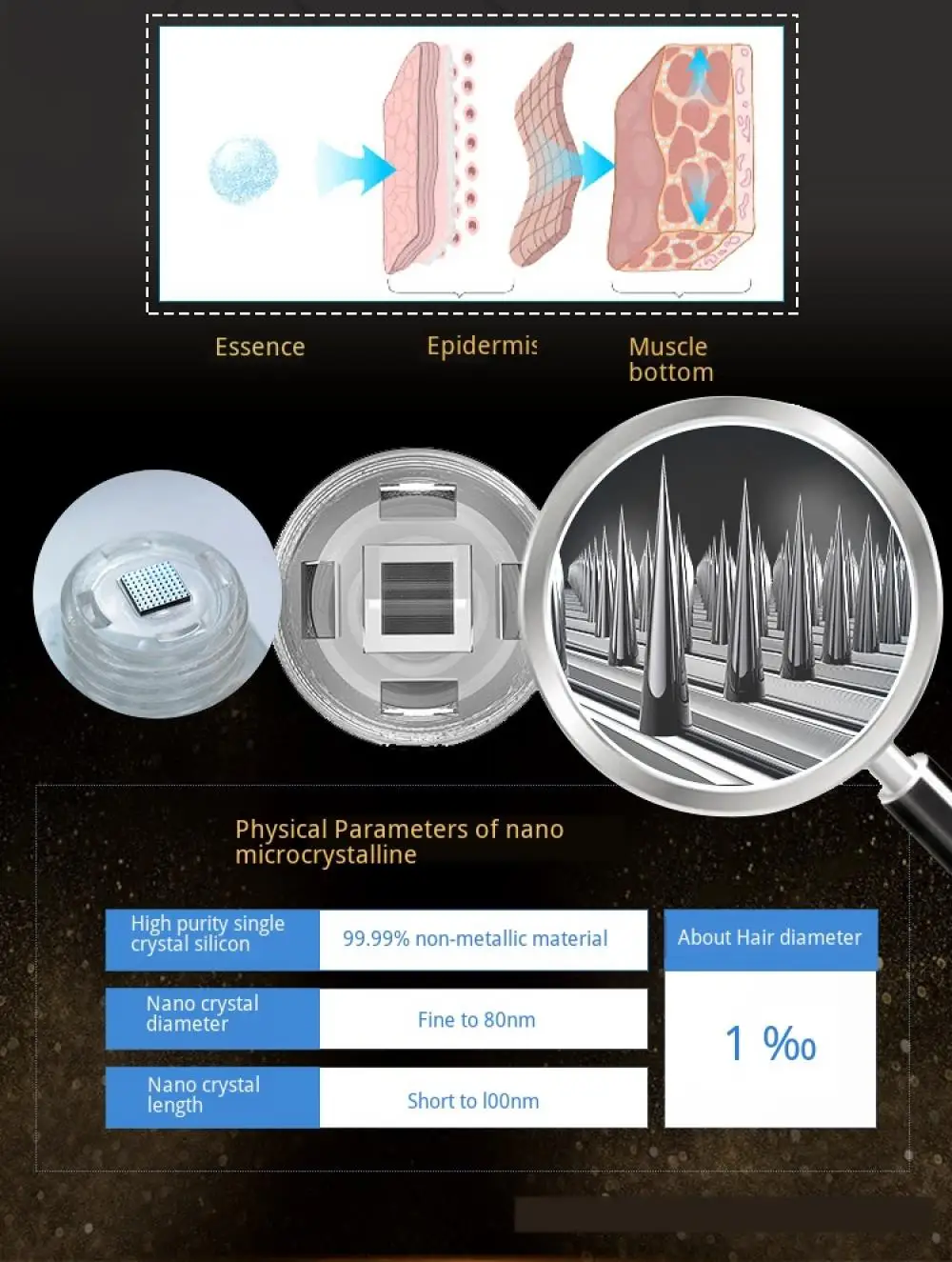 Essence

Epidermis

Muscle bottom

Physical Parameters of nano microcrystalline

High purity single crystal silicon

99.99% non-metallic material

Nano crystal diameter

Fine to 80nm

Nano crystal length

Short to l00nm

About Hair diameter

1 ‰